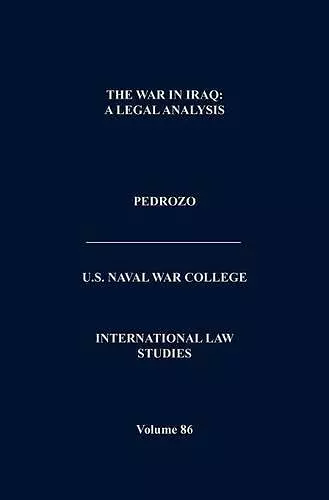 THE WAR IN IRAQ:
A LEGAL ANALYSIS

PEDROZO

U.S. NAVAL WAR COLLEGE

INTERNATIONAL LAW
STUDIES

Volume 86